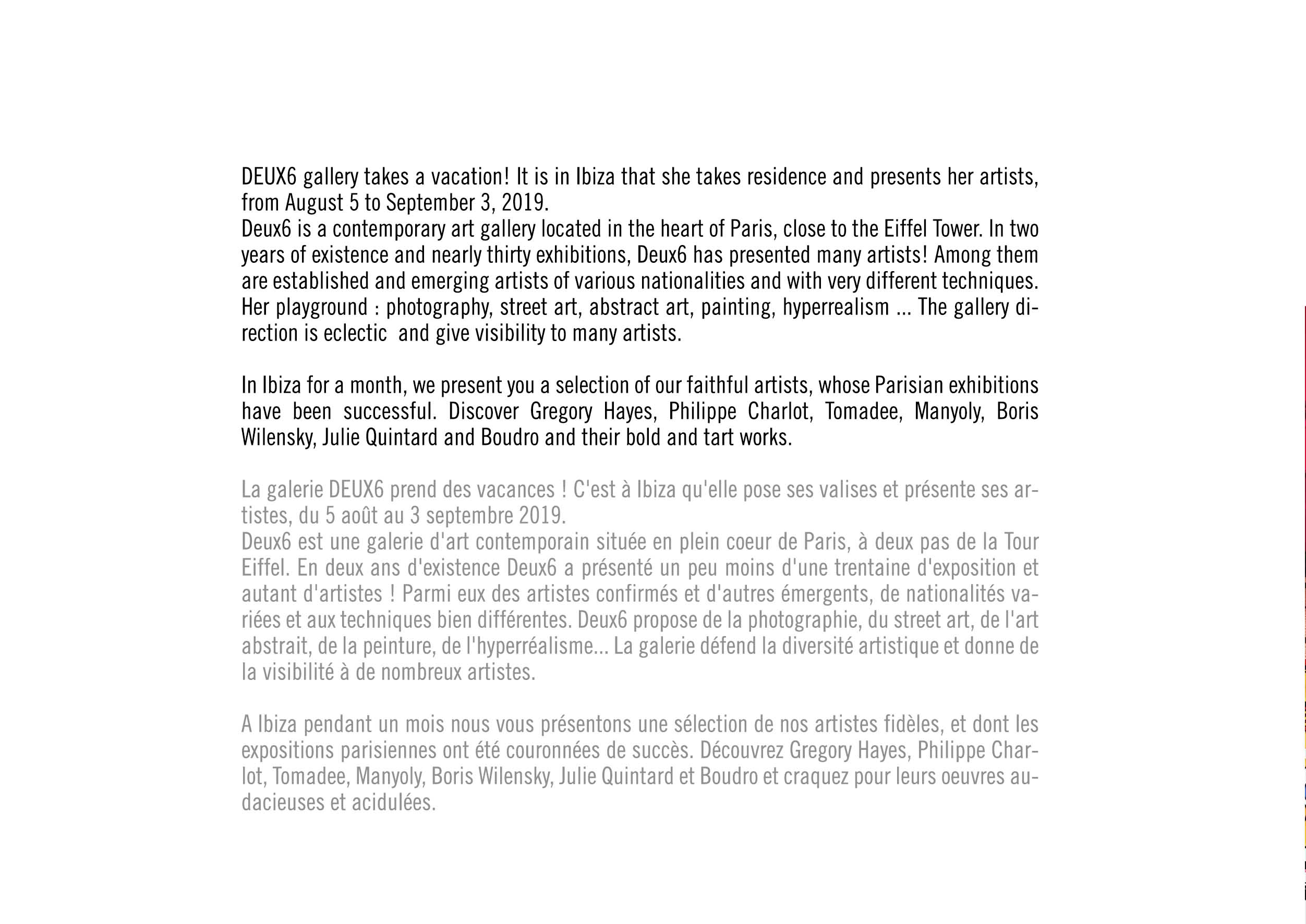 DEUX6 gallery takes a vacation! It is in Ibiza that she takes residence and presents her artists, from August 5 to September 3, 2019.
Deux6 is a contemporary art gallery located in the heart of Paris, close to the Eiffel Tower. In two years of existence and nearly thirty exhibitions, Deux6 has presented many artists! Among them are established and emerging artists of various nationalities and with very different techniques. Her playground : photography, street art, abstract art, painting, hyperrealism ... The gallery direction is eclectic and give visibility to many artists.

In Ibiza for a month, we present you a selection of our faithful artists, whose Parisian exhibitions have been successful. Discover Gregory Hayes, Philippe Charlot, Tomadee, Manyoly, Boris Wilensky, Julie Quintard and Boudro and their bold and tart works.

La galerie DEUX6 prend des vacances ! C'est à Ibiza qu'elle pose ses valises et présente ses artistes, du 5 août au 3 septembre 2019.
Deux6 est une galerie d'art contemporain située en plein coeur de Paris, à deux pas de la Tour Eiffel. En deux ans d'existence Deux6 a présenté un peu moins d'une trentaine d'exposition et autant d'artistes ! Parmi eux des artistes confirmés et d'autres émergents, de nationalités variées et aux techniques bien différentes. Deux6 propose de la photographie, du street art, de l'art abstrait, de la peinture, de l'hyperréalisme... La galerie défend la diversité artistique et donne de la visibilité à de nombreux artistes.

A Ibiza pendant un mois nous vous présentons une sélection de nos artistes fidèles, et dont les expositions parisiennes ont été couronnées de succès. Découvrez Gregory Hayes, Philippe Charlot, Tomadee, Manyoly, Boris Wilensky, Julie Quintard et Boudro et craquez pour leurs oeuvres audacieuses et acidulées.